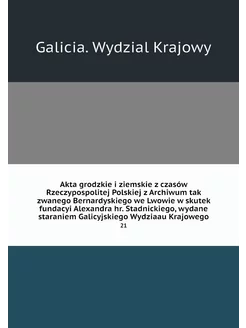 Galicia. Wydzial Krajowy

Akta grodzkie i ziemskie z czasów Rzeczypospolitej Polskiej z Archiwum tak zwanego Bernardyskiego we Lwowie w skutek fundacyi Alexandra hr. Stadnickiego, wydane staraniem Galicyjskiego Wydziaau Krajowego

21